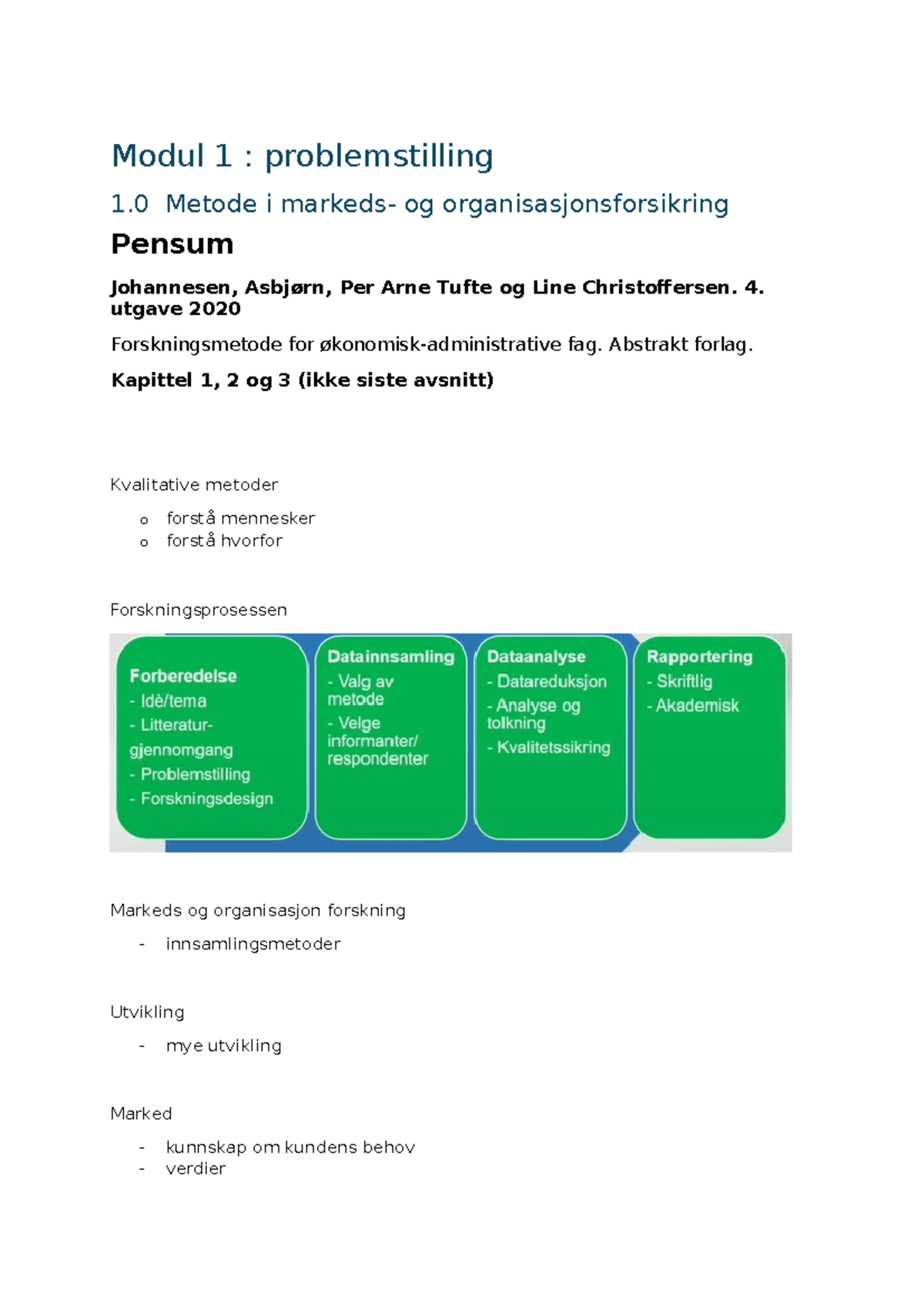 Modul 1 : problemstilling

1.0 Metode i markeds- og organisasjonsforsikring

Pensum

Johannesen, Asbjørn, Per Arne Tufte og Line Christoffersen. 4. utgave 2020

Forskningsmetode for økonomisk-administrative fag. Abstrakt forlag.

Kapittel 1, 2 og 3 (ikke siste avsnitt)

Kvalitative metoder

o forstå mennesker
o forstå hvorfor

Forskningsprosessen

Forberedelse
- Idè/tema
- Litteratur-gjennomgang
- Problemstilling
- Forskningsdesign

Datainnsamling
- Valg av metode
- Velge informanter/ respondenter

Dataanalyse
- Datareduksjon
- Analyse og tolkning
- Kvalitetssikring

Rapportering
- Skriftlig
- Akademisk

Markeds og organisasjon forskning

- innsamlingsmetoder

Utvikling

- mye utvikling

Marked

- kunnskap om kundens behov
- verdier